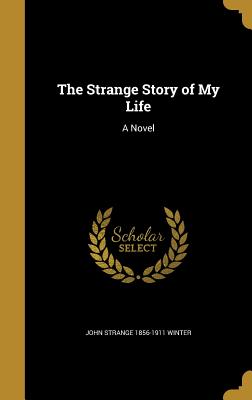 The Strange Story of My Life

A Novel

Scholar SELECT

JOHN STRANGE 1856-1911 WINTER